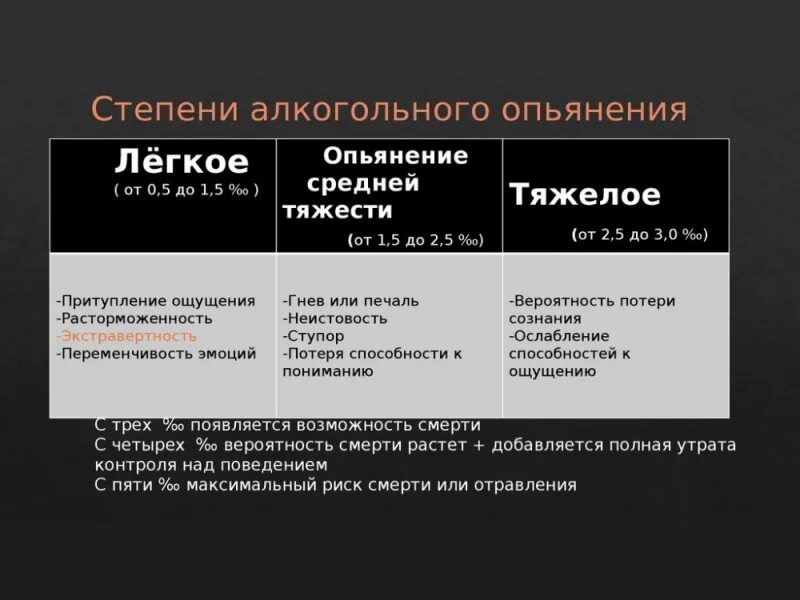 Степени алкогольного опьянения

| Лёгкое ( от 0,5 до 1,5 ‰ ) | Опьянение средней тяжести (от 1,5 до 2,5 ‰) | Тяжелое (от 2,5 до 3,0 ‰) |
|---|---|---|
| -Притупление ощущения -Расторможенность -Экстравертность -Переменчивость эмоций | -Гнев или печаль -Неистовость -Ступор -Потеря способности к пониманию | -Вероятность потери сознания -Ослабление способностей к ощущению |

С трех ‰ появляется возможность смерти
С четырех ‰ вероятность смерти растет + добавляется полная утрата контроля над поведением
С пяти ‰ максимальный риск смерти или отравления